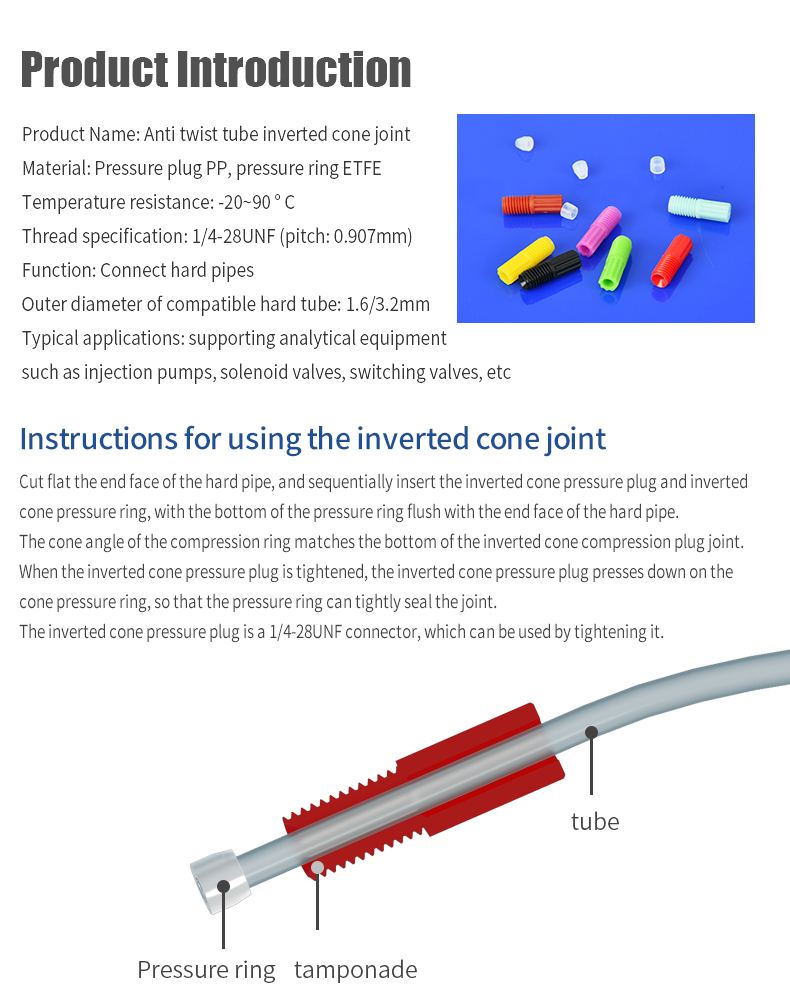 Product Introduction

Product Name: Anti twist tube inverted cone joint
Material: Pressure plug PP, pressure ring ETFE
Temperature resistance: -20~90 ° C
Thread specification: 1/4-28UNF (pitch: 0.907mm)
Function: Connect hard pipes
Outer diameter of compatible hard tube: 1.6/3.2mm
Typical applications: supporting analytical equipment such as injection pumps, solenoid valves, switching valves, etc

Instructions for using the inverted cone joint

Cut flat the end face of the hard pipe, and sequentially insert the inverted cone pressure plug and inverted cone pressure ring, with the bottom of the pressure ring flush with the end face of the hard pipe.
The cone angle of the compression ring matches the bottom of the inverted cone compression plug joint.
When the inverted cone pressure plug is tightened, the inverted cone pressure plug presses down on the cone pressure ring, so that the pressure ring can tightly seal the joint.
The inverted cone pressure plug is a 1/4-28UNF connector, which can be used by tightening it.

tube

Pressure ring tamponade